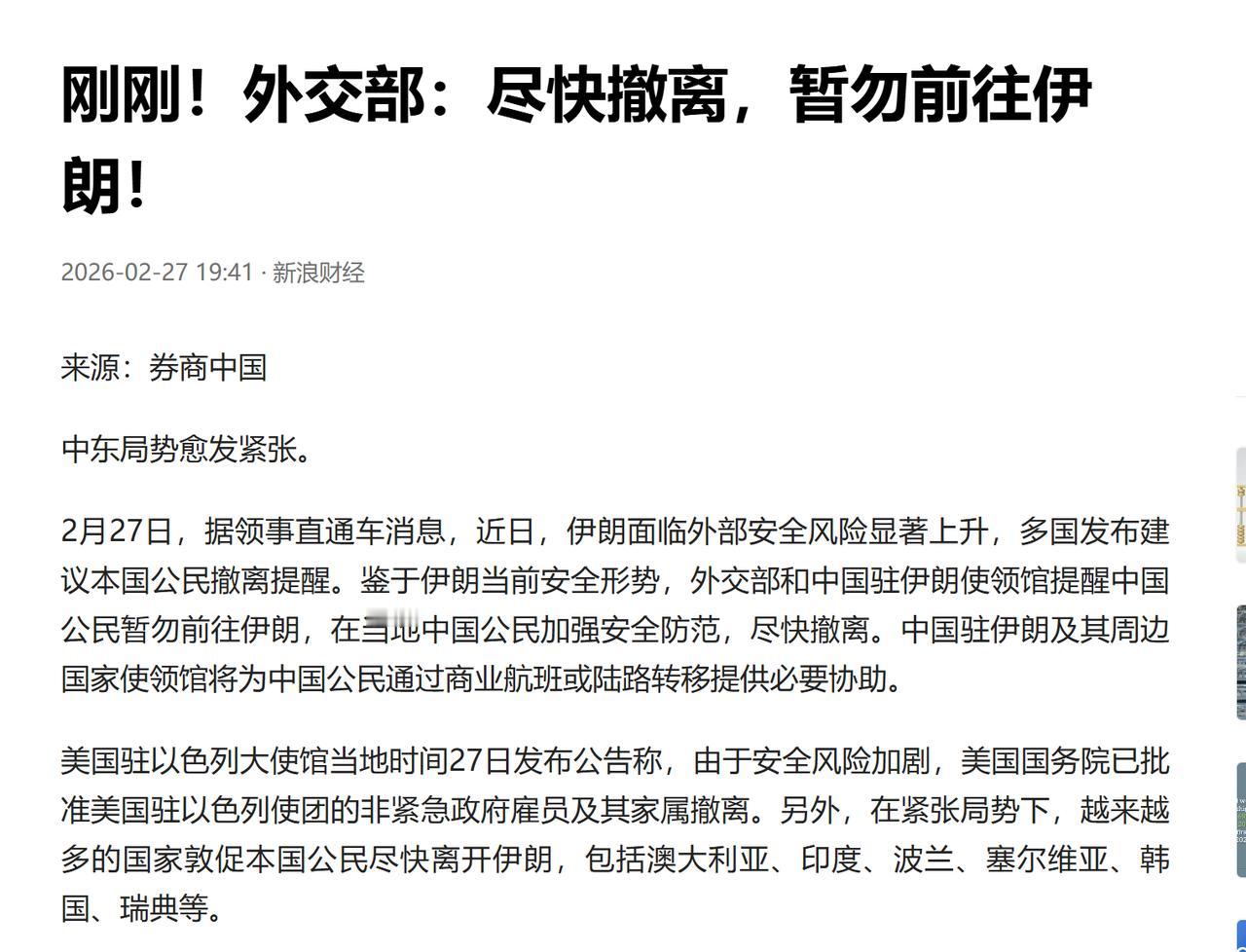 刚刚！外交部：尽快撤离，暂勿前往伊朗！

2026-02-27 19:41 · 新浪财经

来源：券商中国

中东局势愈发紧张。

2月27日，据领事直通车消息，近日，伊朗面临外部安全风险显著上升，多国发布建议本国公民撤离提醒。鉴于伊朗当前安全形势，外交部和中国驻伊朗使领馆提醒中国公民暂勿前往伊朗，在当地中国公民加强安全防范，尽快撤离。中国驻伊朗及其周边国家使领馆将为中国公民通过商业航班或陆路转移提供必要协助。

美国驻以色列大使馆当地时间27日发布公告称，由于安全风险加剧，美国国务院已批准美国驻以色列使团的非紧急政府雇员及其家属撤离。另外，在紧张局势下，越来越多的国家敦促本国公民尽快离开伊朗，包括澳大利亚、印度、波兰、塞尔维亚、韩国、瑞典等。